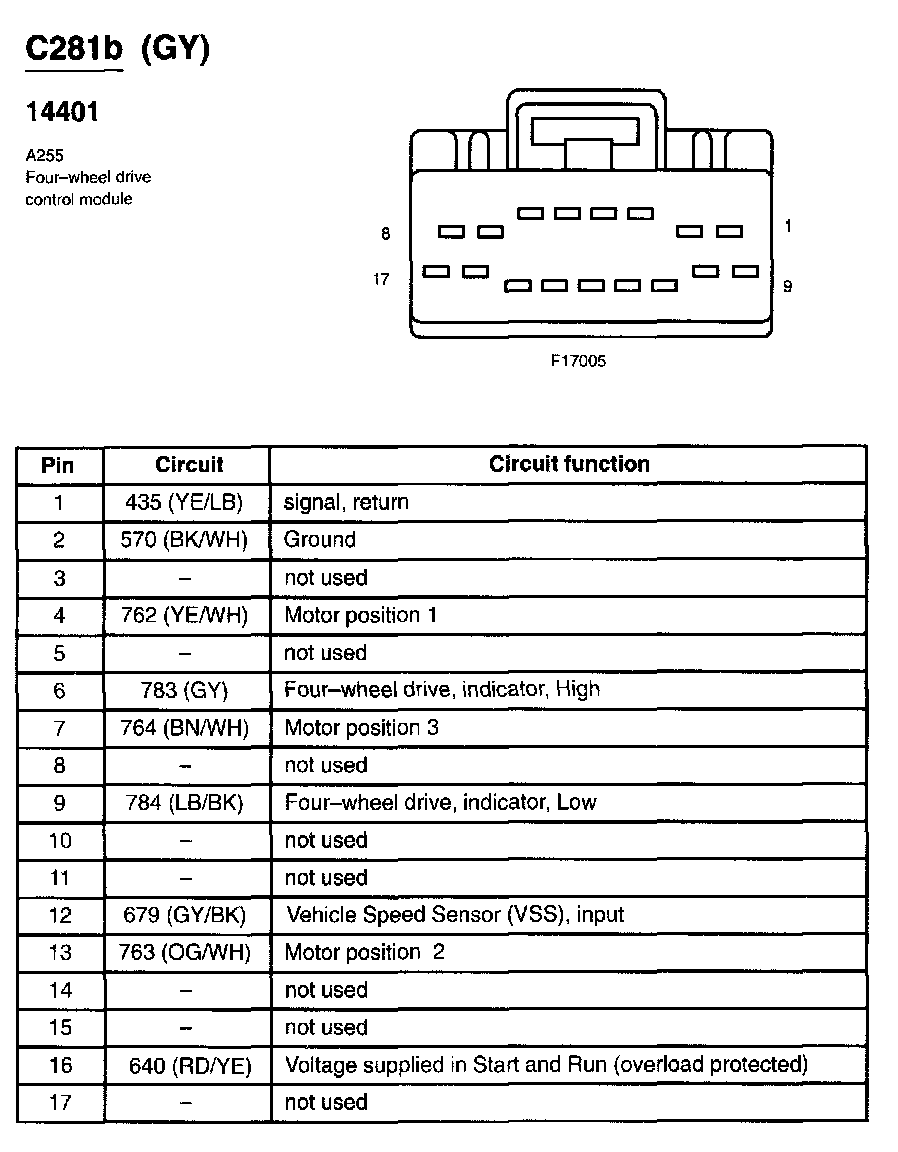 C281b (GY)

14401

A255
Four–wheel drive control module

8

1

17

9

F17005

| Pin | Circuit | Circuit function |
|---|---|---|
| 1 | 435 (YE/LB) | signal, return |
| 2 | 570 (BK/WH) | Ground |
| 3 | – | not used |
| 4 | 762 (YE/WH) | Motor position 1 |
| 5 | – | not used |
| 6 | 783 (GY) | Four–wheel drive, indicator, High |
| 7 | 764 (BN/WH) | Motor position 3 |
| 8 | – | not used |
| 9 | 784 (LB/BK) | Four–wheel drive, indicator, Low |
| 10 | – | not used |
| 11 | – | not used |
| 12 | 679 (GY/BK) | Vehicle Speed Sensor (VSS), input |
| 13 | 763 (OG/WH) | Motor position 2 |
| 14 | – | not used |
| 15 | – | not used |
| 16 | 640 (RD/YE) | Voltage supplied in Start and Run (overload protected) |
| 17 | – | not used |